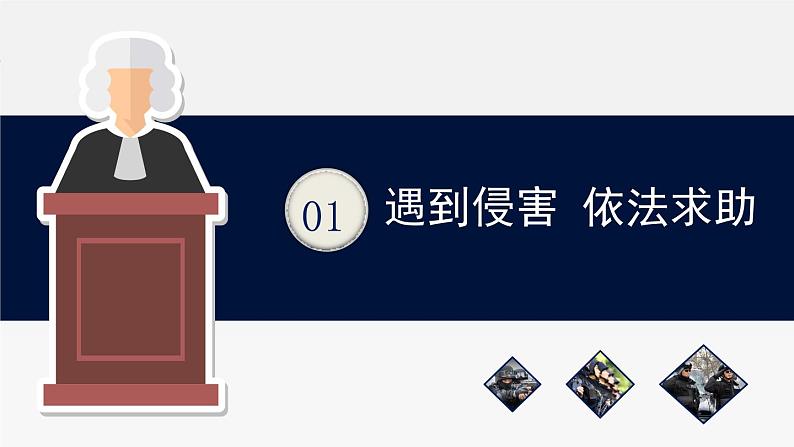 01 遇到侵害 依法求助